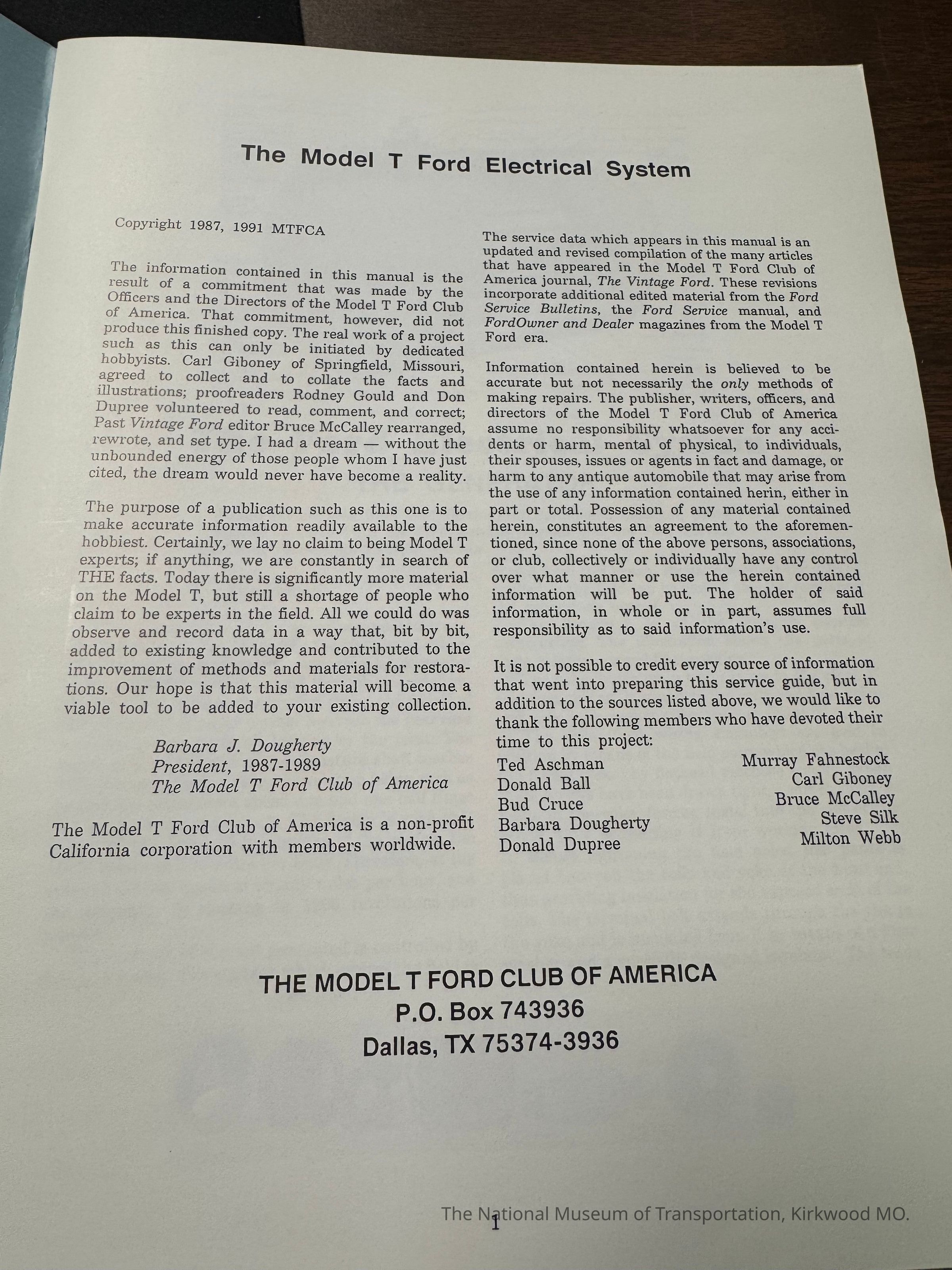 The Model T Ford Electrical System

Copyright 1987, 1991 MTFCA

The information contained in this manual is the result of a commitment that was made by the Officers and the Directors of the Model T Ford Club of America. That commitment, however, did not produce this finished copy. The real work of a project such as this can only be initiated by dedicated hobbyists. Carl Giboney of Springfield, Missouri, agreed to collect and to collate the facts and illustrations; proofreaders Rodney Gould and Don Dupree volunteered to read, comment, and correct; Past Vintage Ford editor Bruce McCalley rearranged, rewrote, and set type. I had a dream — without the unbounded energy of those people whom I have just cited, the dream would never have become a reality.

The purpose of a publication such as this one is to make accurate information readily available to the hobbiest. Certainly, we lay no claim to being Model T experts; if anything, we are constantly in search of THE facts. Today there is significantly more material on the Model T, but still a shortage of people who claim to be experts in the field. All we could do was observe and record data in a way that, bit by bit, added to existing knowledge and contributed to the improvement of methods and materials for restorations. Our hope is that this material will become a viable tool to be added to your existing collection.

Barbara J. Dougherty
President, 1987-1989
The Model T Ford Club of America

The Model T Ford Club of America is a non-profit California corporation with members worldwide.

The service data which appears in this manual is an updated and revised compilation of the many articles that have appeared in the Model T Ford Club of America journal, The Vintage Ford. These revisions incorporate additional edited material from the Ford Service Bulletins, the Ford Service manual, and FordOwner and Dealer magazines from the Model T Ford era.

Information contained herein is believed to be accurate but not necessarily the only methods of making repairs. The publisher, writers, officers, and directors of the Model T Ford Club of America assume no responsibility whatsoever for any accidents or harm, mental of physical, to individuals, their spouses, issues or agents in fact and damage, or harm to any antique automobile that may arise from the use of any information contained herin, either in part or total. Possession of any material contained herein, constitutes an agreement to the aforementioned, since none of the above persons, associations, or club, collectively or individually have any control over what manner or use the herein contained information will be put. The holder of said information, in whole or in part, assumes full responsibility as to said information's use.

It is not possible to credit every source of information that went into preparing this service guide, but in addition to the sources listed above, we would like to thank the following members who have devoted their time to this project:

Ted Aschman
Donald Ball
Bud Cruce
Barbara Dougherty
Donald Dupree
Murray Fahnestock
Carl Giboney
Bruce McCalley
Steve Silk
Milton Webb

THE MODEL T FORD CLUB OF AMERICA
P.O. Box 743936
Dallas, TX 75374-3936

The National Museum of Transportation, Kirkwood MO.

1